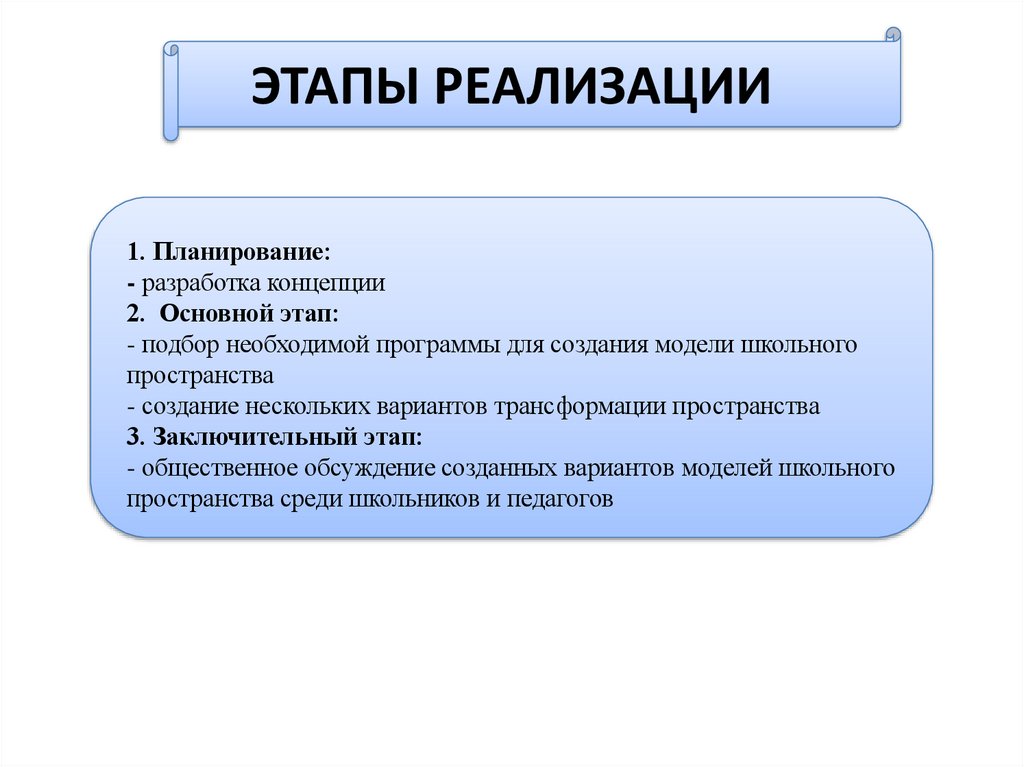 ЭТАПЫ РЕАЛИЗАЦИИ

1. Планирование:
- разработка концепции
2. Основной этап:
- подбор необходимой программы для создания модели школьного пространства
- создание нескольких вариантов трансформации пространства
3. Заключительный этап:
- общественное обсуждение созданных вариантов моделей школьного пространства среди школьников и педагогов